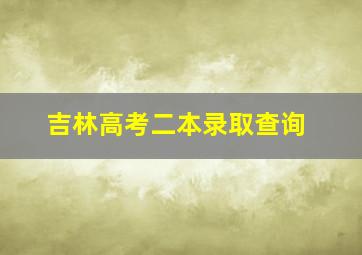 吉林高考二本录取查询